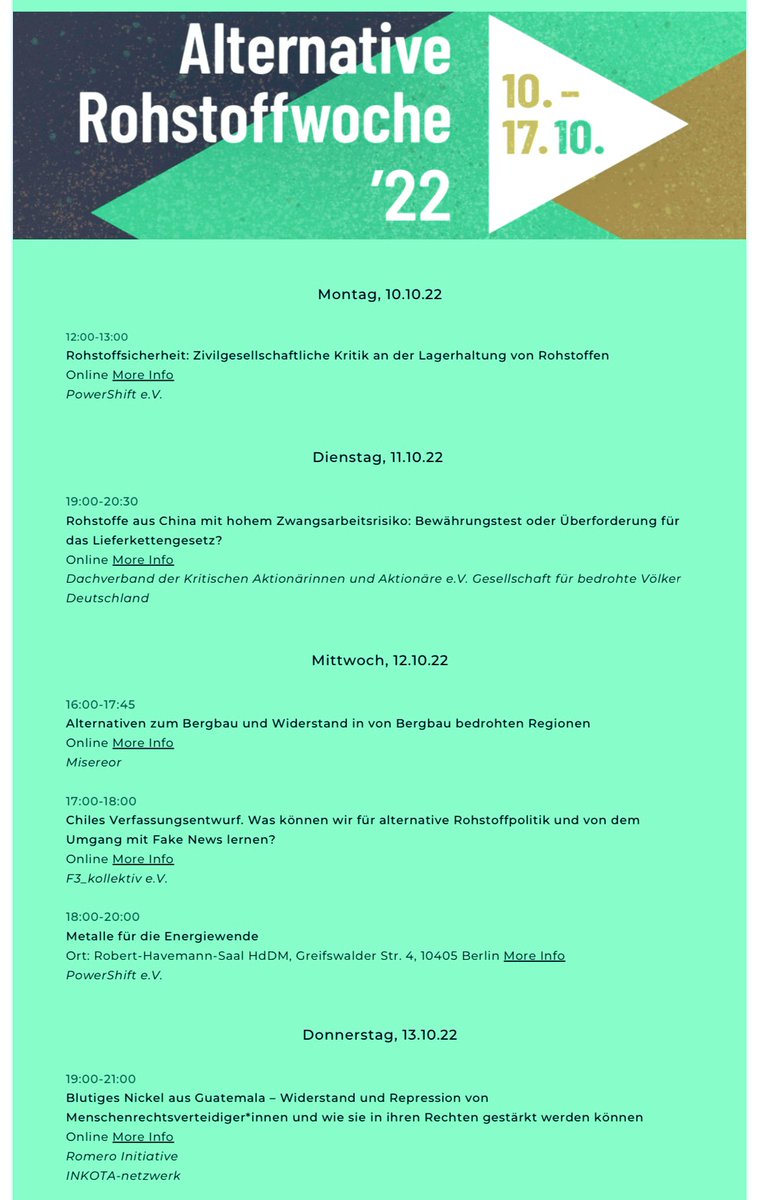 Alternative Rohstoffwoche '22

10. – 17. 10.

Montag, 10.10.22

12:00-13:00
Rohstoffsicherheit: Zivilgesellschaftliche Kritik an der Lagerhaltung von Rohstoffen
Online More Info
PowerShift e.V.

Dienstag, 11.10.22

19:00-20:30
Rohstoffe aus China mit hohem Zwangsarbeitsrisiko: Bewährungstest oder Überforderung für das Lieferkettengesetz?
Online More Info
Dachverband der Kritischen Aktionärinnen und Aktionäre e.V. Gesellschaft für bedrohte Völker Deutschland

Mittwoch, 12.10.22

16:00-17:45
Alternativen zum Bergbau und Widerstand in von Bergbau bedrohten Regionen
Online More Info
Misereor

17:00-18:00
Chiles Verfassungsentwurf. Was können wir für alternative Rohstoffpolitik und von dem Umgang mit Fake News lernen?
Online More Info
F3_kollektiv e.V.

18:00-20:00
Metalle für die Energiewende
Ort: Robert-Havemann-Saal HdDM, Greifswalder Str. 4, 10405 Berlin More Info
PowerShift e.V.

Donnerstag, 13.10.22

19:00-21:00
Blutiges Nickel aus Guatemala – Widerstand und Repression von Menschenrechtsverteidiger*innen und wie sie in ihren Rechten gestärkt werden können
Online More Info
Romero Initiative
INKOTA-netzwerk